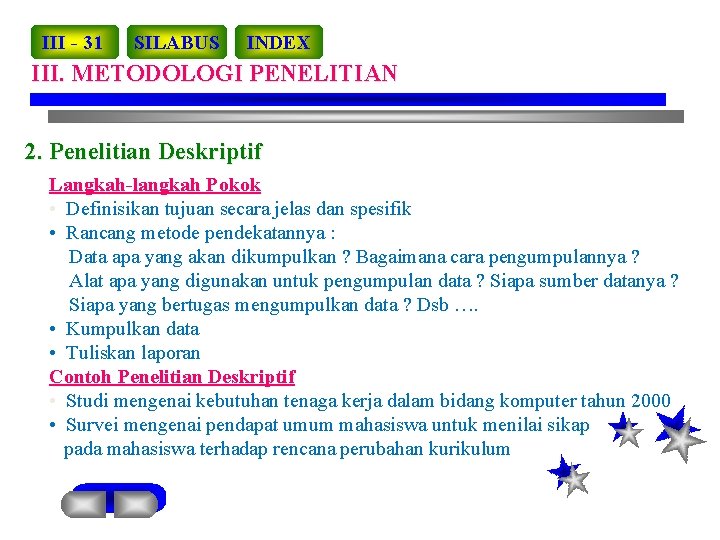 III - 31 SILABUS INDEX

III. METODOLOGI PENELITIAN

2. Penelitian Deskriptif

Langkah-langkah Pokok

• Definisikan tujuan secara jelas dan spesifik
• Rancang metode pendekatannya :
Data apa yang akan dikumpulkan ? Bagaimana cara pengumpulannya ?
Alat apa yang digunakan untuk pengumpulan data ? Siapa sumber datanya ?
Siapa yang bertugas mengumpulkan data ? Dsb ….
• Kumpulkan data
• Tuliskan laporan

Contoh Penelitian Deskriptif

• Studi mengenai kebutuhan tenaga kerja dalam bidang komputer tahun 2000
• Survei mengenai pendapat umum mahasiswa untuk menilai sikap pada mahasiswa terhadap rencana perubahan kurikulum